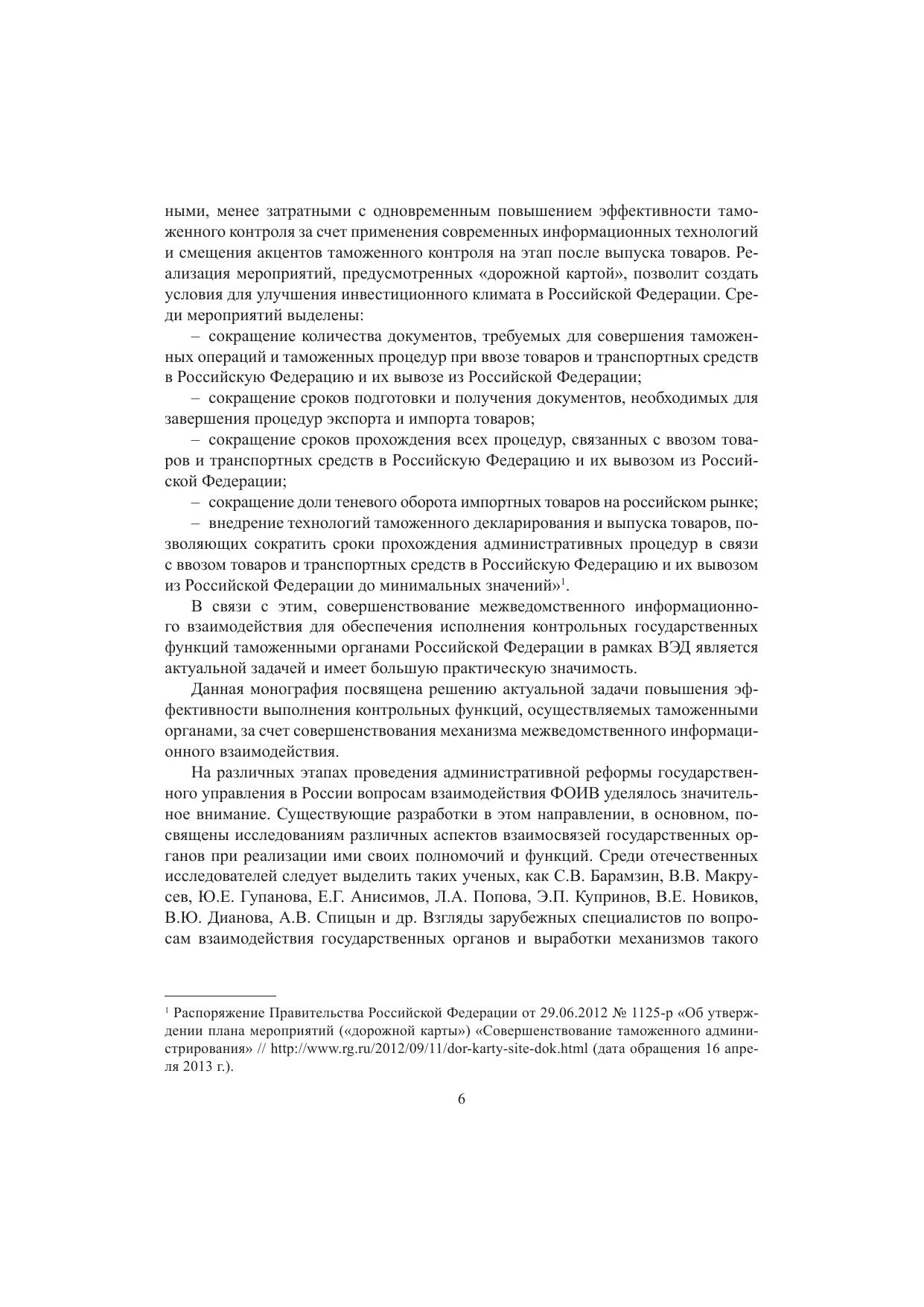 ными, менее затратными с одновременным повышением эффективности таможенного контроля за счет применения современных информационных технологий и смещения акцентов таможенного контроля на этап после выпуска товаров. Реализация мероприятий, предусмотренных «дорожной картой», позволит создать условия для улучшения инвестиционного климата в Российской Федерации. Среди мероприятий выделены:

– сокращение количества документов, требуемых для совершения таможенных операций и таможенных процедур при ввозе товаров и транспортных средств в Российскую Федерацию и их вывозе из Российской Федерации;

– сокращение сроков подготовки и получения документов, необходимых для завершения процедур экспорта и импорта товаров;

– сокращение сроков прохождения всех процедур, связанных с ввозом товаров и транспортных средств в Российскую Федерацию и их вывозом из Российской Федерации;

– сокращение доли теневого оборота импортных товаров на российском рынке;

– внедрение технологий таможенного декларирования и выпуска товаров, позволяющих сократить сроки прохождения административных процедур в связи с ввозом товаров и транспортных средств в Российскую Федерацию и их вывозом из Российской Федерации до минимальных значений»$^1$.

В связи с этим, совершенствование межведомственного информационного взаимодействия для обеспечения исполнения контрольных государственных функций таможенными органами Российской Федерации в рамках ВЭД является актуальной задачей и имеет большую практическую значимость.

Данная монография посвящена решению актуальной задачи повышения эффективности выполнения контрольных функций, осуществляемых таможенными органами, за счет совершенствования механизма межведомственного информационного взаимодействия.

На различных этапах проведения административной реформы государственного управления в России вопросам взаимодействия ФОИВ уделялось значительное внимание. Существующие разработки в этом направлении, в основном, посвящены исследованиям различных аспектов взаимосвязей государственных органов при реализации ими своих полномочий и функций. Среди отечественных исследователей следует выделить таких ученых, как С.В. Барамзин, В.В. Макрусев, Ю.Е. Гупанова, Е.Г. Анисимов, Л.А. Попова, Э.П. Купринов, В.Е. Новиков, В.Ю. Дианова, А.В. Спицын и др. Взгляды зарубежных специалистов по вопросам взаимодействия государственных органов и выработки механизмов такого

$^1$ Распоряжение Правительства Российской Федерации от 29.06.2012 № 1125-р «Об утверждении плана мероприятий («дорожной карты») «Совершенствование таможенного администрирования» // http://www.rg.ru/2012/09/11/dor-karty-site-dok.html (дата обращения 16 апреля 2013 г.).

6